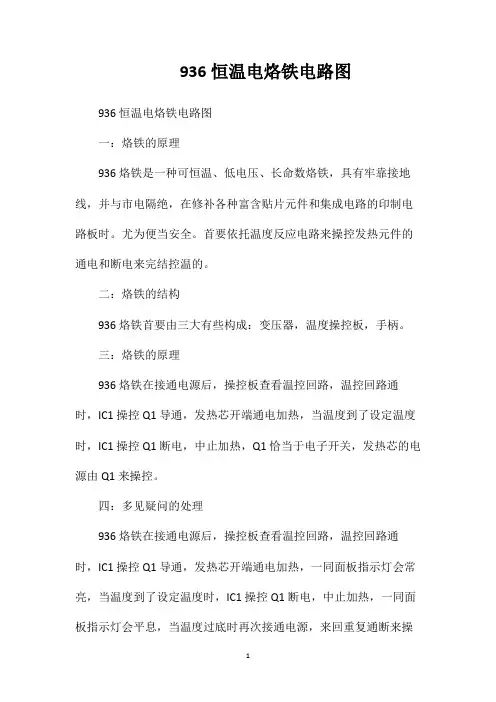 936 恒温电烙铁电路图

936 恒温电烙铁电路图

一：烙铁的原理

936 烙铁是一种可恒温、低电压、长命数烙铁，具有牢靠接地线，并与市电隔绝，在修补各种富含贴片元件和集成电路的印制电路板时。尤为便当安全。首要依托温度反应电路来操控发热元件的通电和断电来完结控温的。

二：烙铁的结构

936 烙铁首要由三大有些构成：变压器，温度操控板，手柄。

三：烙铁的原理

936 烙铁在接通电源后，操控板查看温控回路，温控回路通时，IC1 操控 Q1 导通，发热芯开端通电加热，当温度到了设定温度时，IC1 操控 Q1 断电，中止加热，Q1 恰当于电子开关，发热芯的电源由 Q1 来操控。

四：多见疑问的处理

936 烙铁在接通电源后，操控板查看温控回路，温控回路通时，IC1 操控 Q1 导通，发热芯开端通电加热，一同面板指示灯会常亮，当温度到了设定温度时，IC1 操控 Q1 断电，中止加热，一同面板指示灯会平息，当温度过底时再次接通电源，来回重复通断来操

1